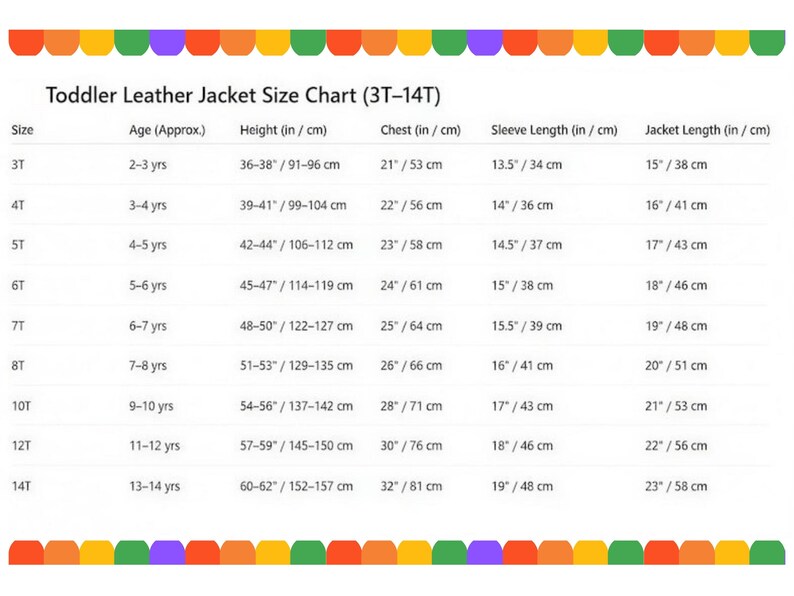 Toddler Leather Jacket Size Chart (3T–14T)

| Size | Age (Approx.) | Height (in / cm) | Chest (in / cm) | Sleeve Length (in / cm) | Jacket Length (in / cm) |
|---|---|---|---|---|---|
| 3T | 2–3 yrs | 36–38" / 91–96 cm | 21" / 53 cm | 13.5" / 34 cm | 15" / 38 cm |
| 4T | 3–4 yrs | 39–41" / 99–104 cm | 22" / 56 cm | 14" / 36 cm | 16" / 41 cm |
| 5T | 4–5 yrs | 42–44" / 106–112 cm | 23" / 58 cm | 14.5" / 37 cm | 17" / 43 cm |
| 6T | 5–6 yrs | 45–47" / 114–119 cm | 24" / 61 cm | 15" / 38 cm | 18" / 46 cm |
| 7T | 6–7 yrs | 48–50" / 122–127 cm | 25" / 64 cm | 15.5" / 39 cm | 19" / 48 cm |
| 8T | 7–8 yrs | 51–53" / 129–135 cm | 26" / 66 cm | 16" / 41 cm | 20" / 51 cm |
| 10T | 9–10 yrs | 54–56" / 137–142 cm | 28" / 71 cm | 17" / 43 cm | 21" / 53 cm |
| 12T | 11–12 yrs | 57–59" / 145–150 cm | 30" / 76 cm | 18" / 46 cm | 22" / 56 cm |
| 14T | 13–14 yrs | 60–62" / 152–157 cm | 32" / 81 cm | 19" / 48 cm | 23" / 58 cm |